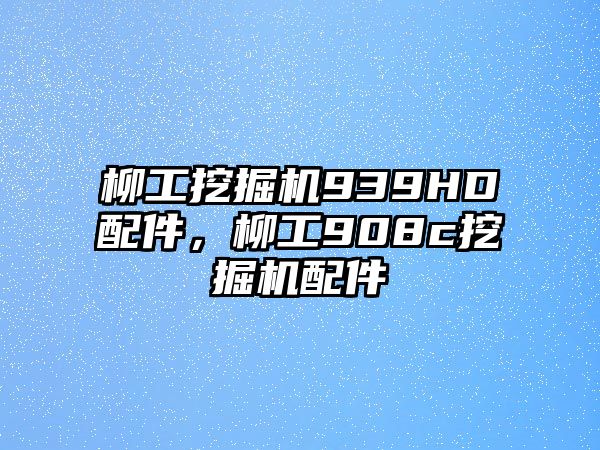 柳工挖掘机939HD配件，柳工908c挖掘机配件